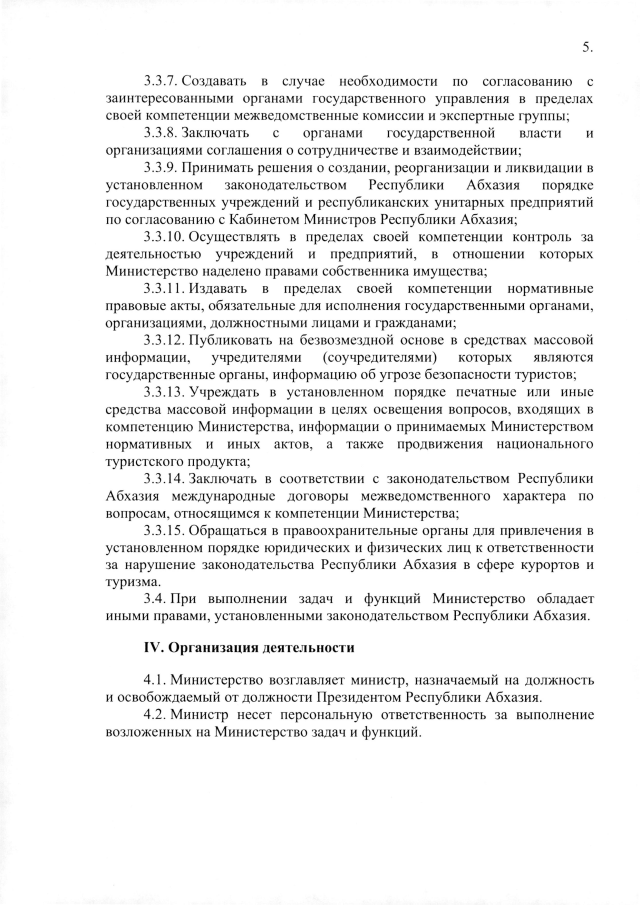 5.

3.3.7. Создавать в случае необходимости по согласованию с заинтересованными органами государственного управления в пределах своей компетенции межведомственные комиссии и экспертные группы;

3.3.8. Заключать с органами государственной власти и организациями соглашения о сотрудничестве и взаимодействии;

3.3.9. Принимать решения о создании, реорганизации и ликвидации в установленном законодательством Республики Абхазия порядке государственных учреждений и республиканских унитарных предприятий по согласованию с Кабинетом Министров Республики Абхазия;

3.3.10. Осуществлять в пределах своей компетенции контроль за деятельностью учреждений и предприятий, в отношении которых Министерство наделено правами собственника имущества;

3.3.11. Издавать в пределах своей компетенции нормативные правовые акты, обязательные для исполнения государственными органами, организациями, должностными лицами и гражданами;

3.3.12. Публиковать на безвозмездной основе в средствах массовой информации, учредителями (соучредителями) которых являются государственные органы, информацию об угрозе безопасности туристов;

3.3.13. Учреждать в установленном порядке печатные или иные средства массовой информации в целях освещения вопросов, входящих в компетенцию Министерства, информации о принимаемых Министерством нормативных и иных актов, а также продвижения национального туристского продукта;

3.3.14. Заключать в соответствии с законодательством Республики Абхазия международные договоры межведомственного характера по вопросам, относящимся к компетенции Министерства;

3.3.15. Обращаться в правоохранительные органы для привлечения в установленном порядке юридических и физических лиц к ответственности за нарушение законодательства Республики Абхазия в сфере курортов и туризма.

3.4. При выполнении задач и функций Министерство обладает иными правами, установленными законодательством Республики Абхазия.

IV. Организация деятельности

4.1. Министерство возглавляет министр, назначаемый на должность и освобождаемый от должности Президентом Республики Абхазия.

4.2. Министр несет персональную ответственность за выполнение возложенных на Министерство задач и функций.